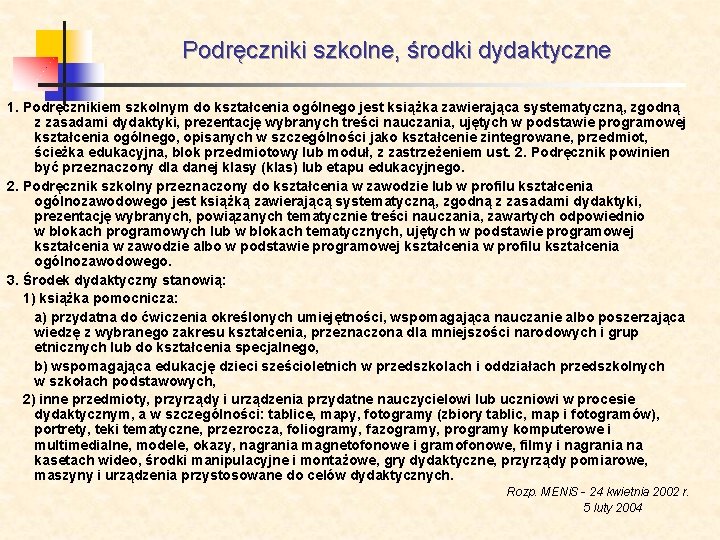 Podręczniki szkolne, środki dydaktyczne

1. Podręcznikiem szkolnym do kształcenia ogólnego jest książka zawierająca systematyczną, zgodną z zasadami dydaktyki, prezentację wybranych treści nauczania, ujętych w podstawie programowej kształcenia ogólnego, opisanych w szczególności jako kształcenie zintegrowane, przedmiot, ścieżka edukacyjna, blok przedmiotowy lub moduł, z zastrzeżeniem ust. 2. Podręcznik powinien być przeznaczony dla danej klasy (klas) lub etapu edukacyjnego.

2. Podręcznik szkolny przeznaczony do kształcenia w zawodzie lub w profilu kształcenia ogólnozawodowego jest książką zawierającą systematyczną, zgodną z zasadami dydaktyki, prezentację wybranych, powiązanych tematycznie treści nauczania, zawartych odpowiednio w blokach programowych lub w blokach tematycznych, ujętych w podstawie programowej kształcenia w zawodzie albo w podstawie programowej kształcenia w profilu kształcenia ogólnozawodowego.

3. Środek dydaktyczny stanowią:

1) książka pomocnicza:

a) przydatna do ćwiczenia określonych umiejętności, wspomagająca nauczanie albo poszerzająca wiedzę z wybranego zakresu kształcenia, przeznaczona dla mniejszości narodowych i grup etnicznych lub do kształcenia specjalnego,

b) wspomagająca edukację dzieci sześcioletnich w przedszkolach i oddziałach przedszkolnych w szkołach podstawowych,

2) inne przedmioty, przyrządy i urządzenia przydatne nauczycielowi lub uczniowi w procesie dydaktycznym, a w szczególności: tablice, mapy, fotogramy (zbiory tablic, map i fotogramów), portrety, teki tematyczne, przezrocza, foliogramy, fazogramy, programy komputerowe i multimedialne, modele, okazy, nagrania magnetofonowe i gramofonowe, filmy i nagrania na kasetach wideo, środki manipulacyjne i montażowe, gry dydaktyczne, przyrządy pomiarowe, maszyny i urządzenia przystosowane do celów dydaktycznych.

Rozp. MENiS - 24 kwietnia 2002 r.
5 luty 2004